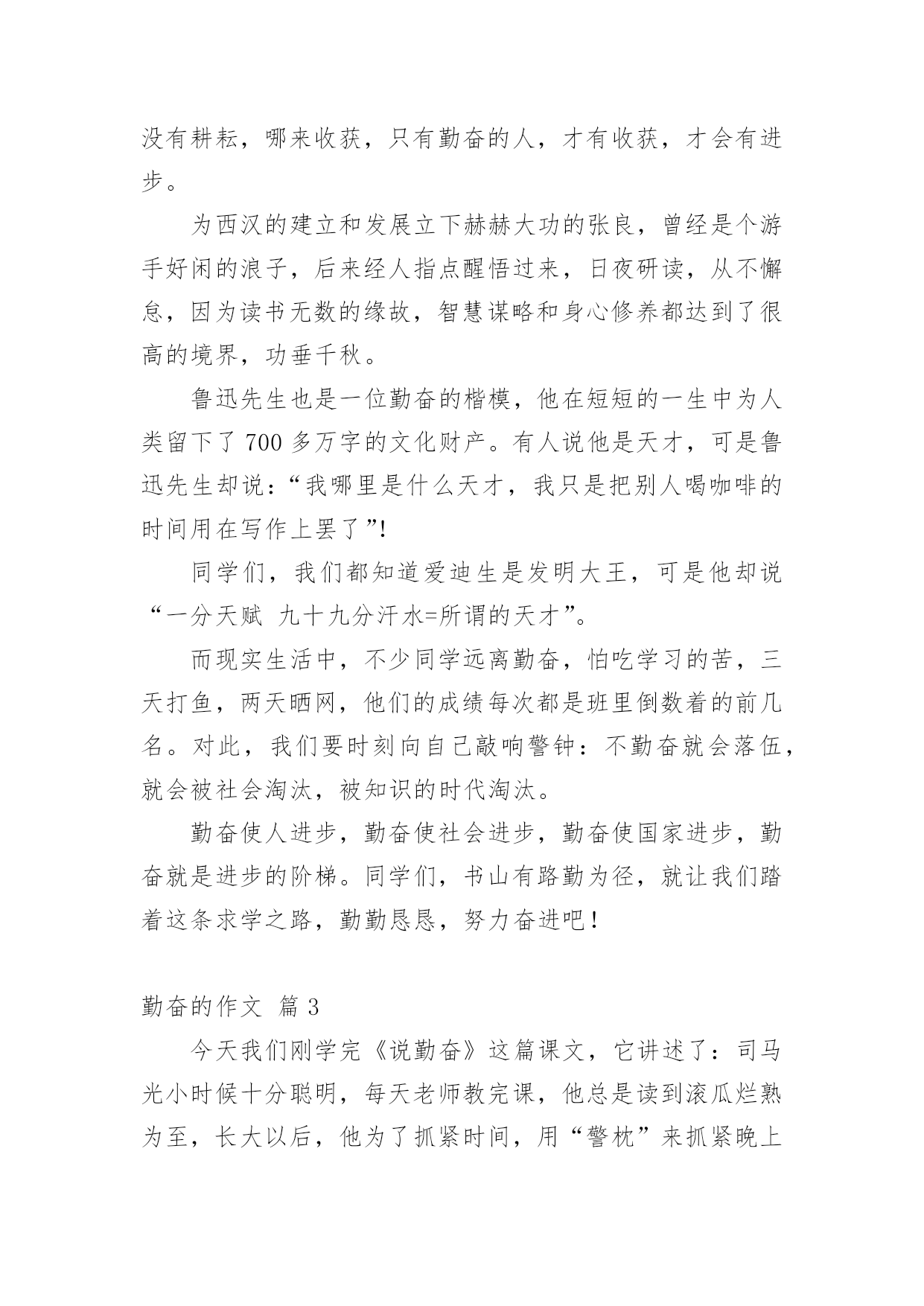 没有耕耘，哪来收获，只有勤奋的人，才有收获，才会有进步。

为西汉的建立和发展立下赫赫大功的张良，曾经是个游手好闲的浪子，后来经人指点醒悟过来，日夜研读，从不懈怠，因为读书无数的缘故，智慧谋略和身心修养都达到了很高的境界，功垂千秋。

鲁迅先生也是一位勤奋的楷模，他在短短的一生中为人类留下了700多万字的文化财产。有人说他是天才，可是鲁迅先生却说：“我哪里是什么天才，我只是把别人喝咖啡的时间用在写作上罢了”!

同学们，我们都知道爱迪生是发明大王，可是他却说“一分天赋 九十九分汗水=所谓的天才”。

而现实生活中，不少同学远离勤奋，怕吃学习的苦，三天打鱼，两天晒网，他们的成绩每次都是班里倒数着的前几名。对此，我们要时刻向自己敲响警钟：不勤奋就会落伍，就会被社会淘汰，被知识的时代淘汰。

勤奋使人进步，勤奋使社会进步，勤奋使国家进步，勤奋就是进步的阶梯。同学们，书山有路勤为径，就让我们踏着这条求学之路，勤勤恳恳，努力奋进吧!

勤奋的作文 篇3

今天我们刚学完《说勤奋》这篇课文，它讲述了：司马光小时候十分聪明，每天老师教完课，他总是读到滚瓜烂熟为至，长大以后，他为了抓紧时间，用“警枕”来抓紧晚上